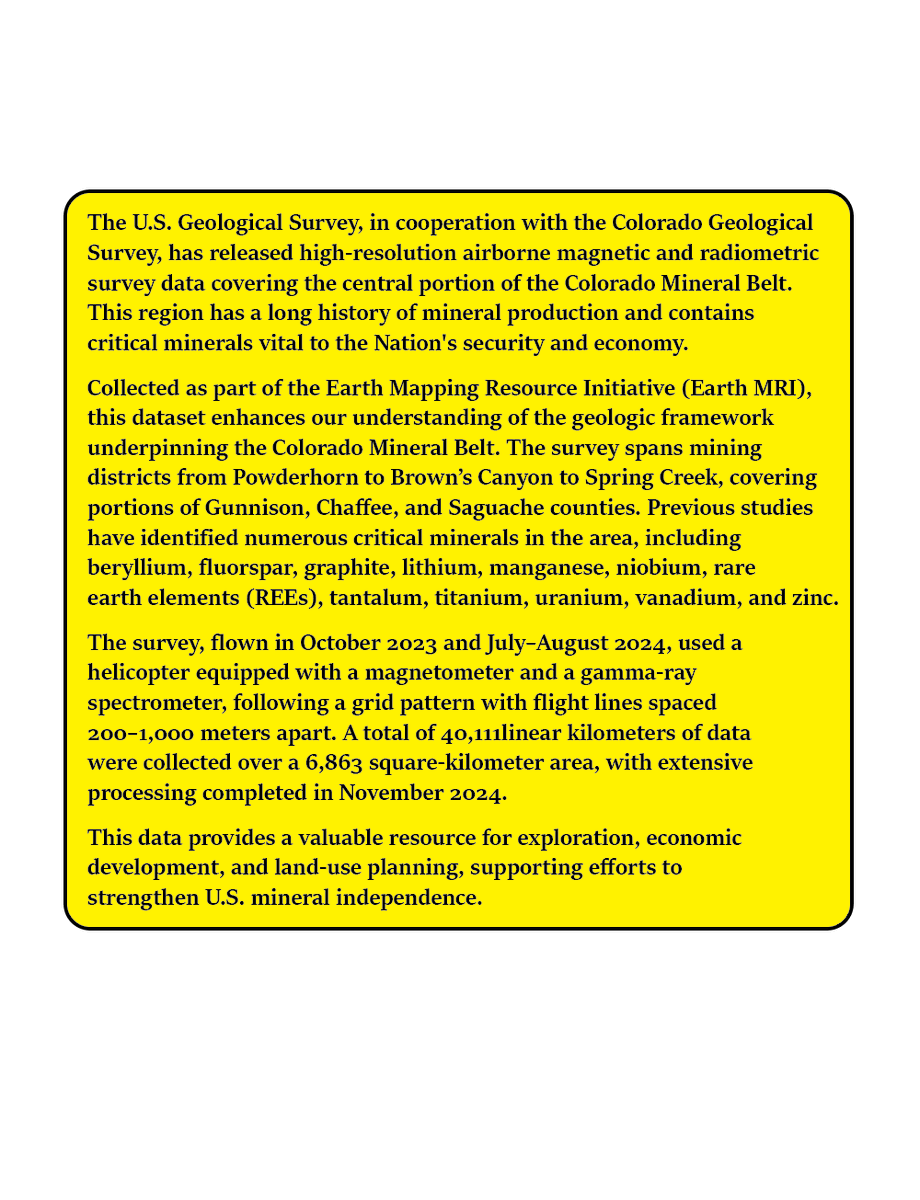 The U.S. Geological Survey, in cooperation with the Colorado Geological Survey, has released high-resolution airborne magnetic and radiometric survey data covering the central portion of the Colorado Mineral Belt. This region has a long history of mineral production and contains critical minerals vital to the Nation's security and economy.

Collected as part of the Earth Mapping Resource Initiative (Earth MRI), this dataset enhances our understanding of the geologic framework underpinning the Colorado Mineral Belt. The survey spans mining districts from Powderhorn to Brown's Canyon to Spring Creek, covering portions of Gunnison, Chaffee, and Saguache counties. Previous studies have identified numerous critical minerals in the area, including beryllium, fluorspar, graphite, lithium, manganese, niobium, rare earth elements (REEs), tantalum, titanium, uranium, vanadium, and zinc.

The survey, flown in October 2023 and July–August 2024, used a helicopter equipped with a magnetometer and a gamma-ray spectrometer, following a grid pattern with flight lines spaced 200–1,000 meters apart. A total of 40,111linear kilometers of data were collected over a 6,863 square-kilometer area, with extensive processing completed in November 2024.

This data provides a valuable resource for exploration, economic development, and land-use planning, supporting efforts to strengthen U.S. mineral independence.